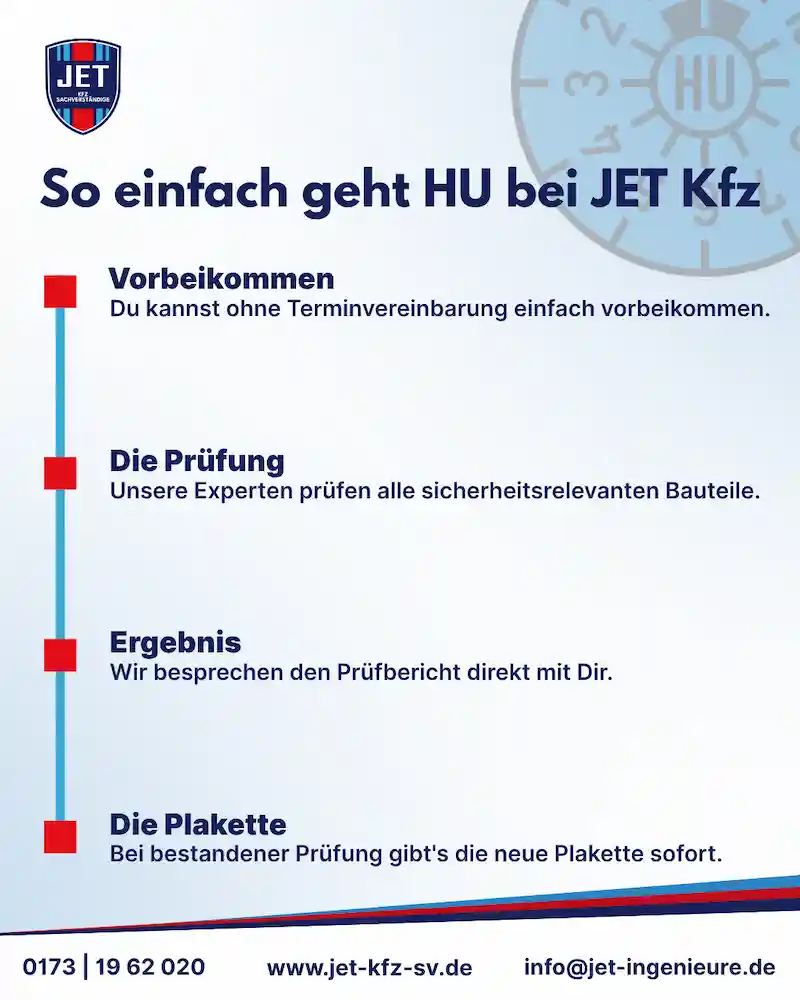 JET
KFZ SACHVERSTÄNDIGE

HU

So einfach geht HU bei JET Kfz

Vorbeikommen
Du kannst ohne Terminvereinbarung einfach vorbeikommen.

Die Prüfung
Unsere Experten prüfen alle sicherheitsrelevanten Bauteile.

Ergebnis
Wir besprechen den Prüfbericht direkt mit Dir.

Die Plakette
Bei bestandener Prüfung gibt's die neue Plakette sofort.

0173 | 19 62 020 www.jet-kfz-sv.de info@jet-ingenieure.de